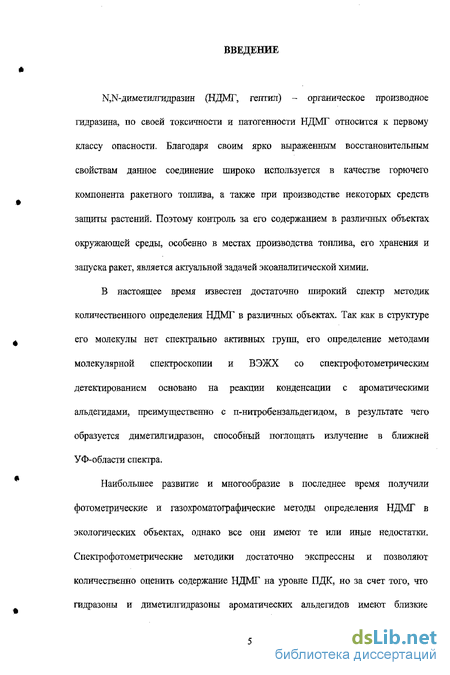 ВВЕДЕНИЕ

N,N-диметилгидразин (НДМГ, гептил) – органическое производное гидразина, по своей токсичности и патогенности НДМГ относится к первому классу опасности. Благодаря своим ярко выраженным восстановительным свойствам данное соединение широко используется в качестве горючего компонента ракетного топлива, а также при производстве некоторых средств защиты растений. Поэтому контроль за его содержанием в различных объектах окружающей среды, особенно в местах производства топлива, его хранения и запуска ракет, является актуальной задачей экоаналитической химии.

В настоящее время известен достаточно широкий спектр методик количественного определения НДМГ в различных объектах. Так как в структуре его молекулы нет спектрально активных групп, его определение методами молекулярной спектроскопии и ВЭЖХ со спектрофотометрическим детектированием основано на реакции конденсации с ароматическими альдегидами, преимущественно с п-нитробензальдегидом, в результате чего образуется диметилгидразон, способный поглощать излучение в ближней УФ-области спектра.

Наибольшее развитие и многообразие в последнее время получили фотометрические и газохроматографические методы определения НДМГ в экологических объектах, однако все они имеют те или иные недостатки. Спектрофотометрические методики достаточно экспрессны и позволяют количественно оценить содержание НДМГ на уровне ПДК, но за счет того, что гидразоны и диметилгидразоны ароматических альдегидов имеют близкие

5

dsLib.net
библиотека диссертаций